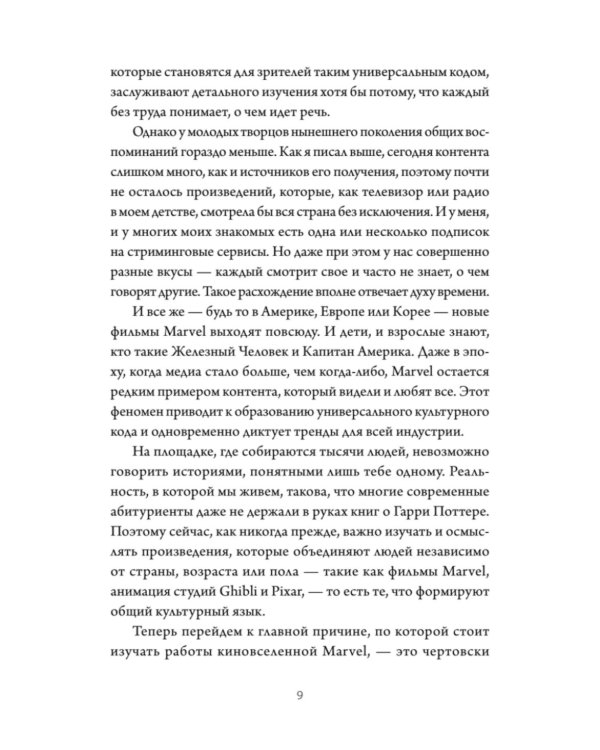 которые становятся для зрителей таким универсальным кодом, заслуживают детального изучения хотя бы потому, что каждый без труда понимает, о чем идет речь.

Однако у молодых творцов нынешнего поколения общих воспоминаний гораздо меньше. Как я писал выше, сегодня контента слишком много, как и источников его получения, поэтому почти не осталось произведений, которые, как телевизор или радио в моем детстве, смотрела бы вся страна без исключения. И у меня, и у многих моих знакомых есть одна или несколько подписок на стриминговые сервисы. Но даже при этом у нас совершенно разные вкусы — каждый смотрит свое и часто не знает, о чем говорят другие. Такое расхождение вполне отвечает духу времени.

И все же — будь то в Америке, Европе или Корее — новые фильмы Marvel выходят повсюду. И дети, и взрослые знают, кто такие Железный Человек и Капитан Америка. Даже в эпоху, когда медиа стало больше, чем когда-либо, Marvel остается редким примером контента, который видели и любят все. Этот феномен приводит к образованию универсального культурного кода и одновременно диктует тренды для всей индустрии.

На площадке, где собираются тысячи людей, невозможно говорить историями, понятными лишь тебе одному. Реальность, в которой мы живем, такова, что многие современные абитуриенты даже не держали в руках книг о Гарри Поттере. Поэтому сейчас, как никогда прежде, важно изучать и осмыслять произведения, которые объединяют людей независимо от страны, возраста или пола — такие как фильмы Marvel, анимация студий Ghibli и Pixar, — то есть те, что формируют общий культурный язык.

Теперь перейдем к главной причине, по которой стоит изучать работы киновселенной Marvel, — это чертовски

9